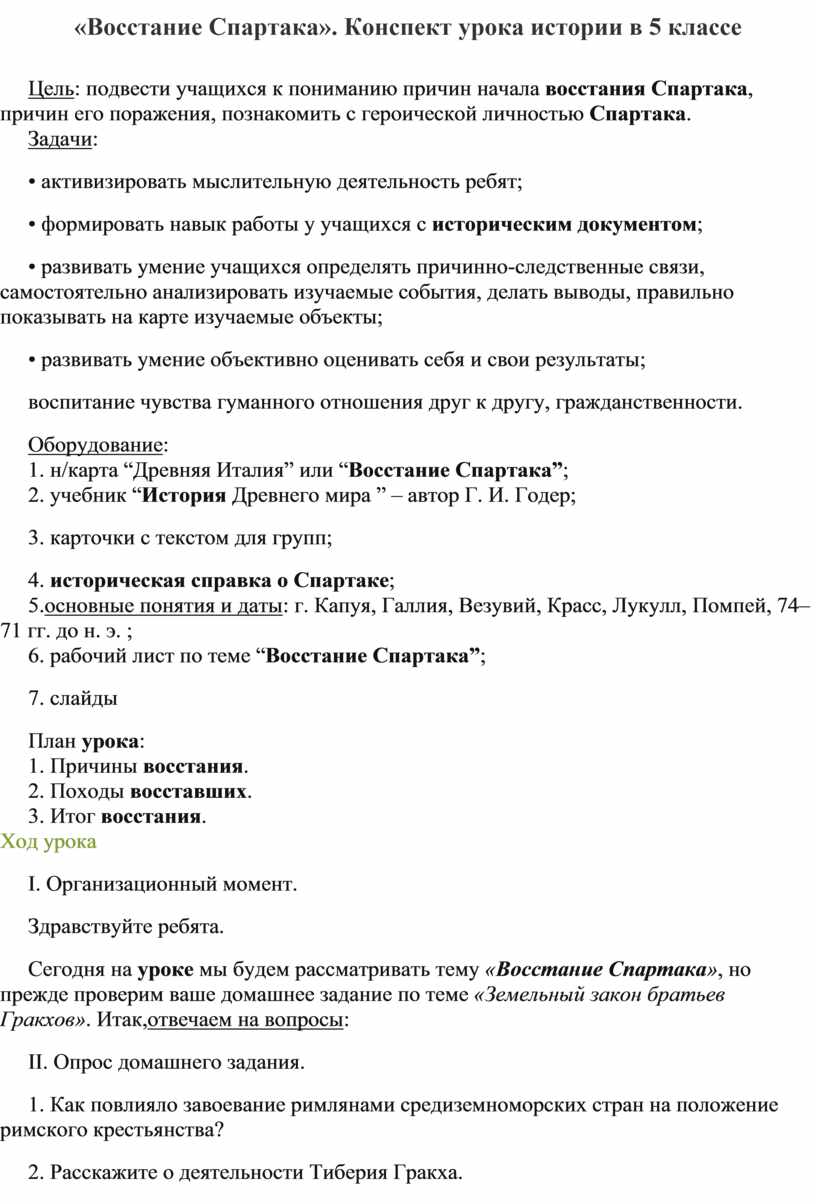 «Восстание Спартака». Конспект урока истории в 5 классе

Цель: подвести учащихся к пониманию причин начала восстания Спартака, причин его поражения, познакомить с героической личностью Спартака.
Задачи:

• активизировать мыслительную деятельность ребят;

• формировать навык работы у учащихся с историческим документом;

• развивать умение учащихся определять причинно-следственные связи, самостоятельно анализировать изучаемые события, делать выводы, правильно показывать на карте изучаемые объекты;

• развивать умение объективно оценивать себя и свои результаты;

воспитание чувства гуманного отношения друг к другу, гражданственности.

Оборудование:
1. н/карта “Древняя Италия” или “Восстание Спартака”;
2. учебник “История Древнего мира ” – автор Г. И. Годер;

3. карточки с текстом для групп;

4. историческая справка о Спартаке;
5.основные понятия и даты: г. Капуя, Галлия, Везувий, Красс, Лукулл, Помпей, 74–71 гг. до н. э. ;
6. рабочий лист по теме “Восстание Спартака”;

7. слайды

План урока:
1. Причины восстания.
2. Походы восставших.
3. Итог восстания.
Ход урока

I. Организационный момент.

Здравствуйте ребята.

Сегодня на уроке мы будем рассматривать тему «Восстание Спартака», но прежде проверим ваше домашнее задание по теме «Земельный закон братьев Гракхов». Итак,отвечаем на вопросы:

II. Опрос домашнего задания.

1. Как повлияло завоевание римлянами средиземноморских стран на положение римского крестьянства?

2. Расскажите о деятельности Тиберия Гракха.